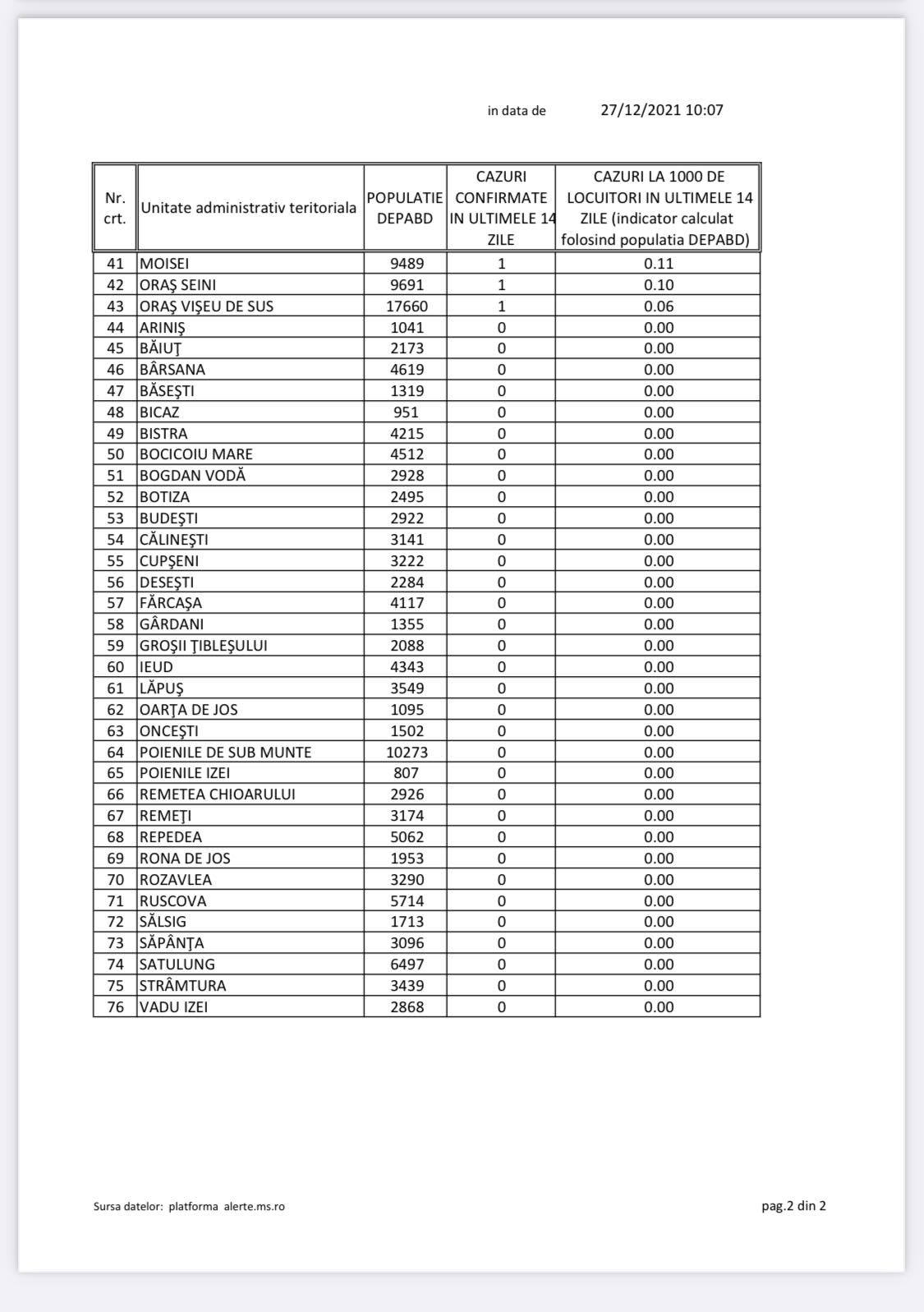 in data de 27/12/2021 10:07

| Nr. crt. | Unitate administrativ teritoriala | POPULATIE DEPABD | CAZURI CONFIRMATE IN ULTIMELE 14 ZILE | CAZURI LA 1000 DE LOCUITORI IN ULTIMELE 14 ZILE (indicator calculat folosind populatia DEPABD) |
|---|---|---|---|---|
| 41 | MOISEI | 9489 | 1 | 0.11 |
| 42 | ORAŞ SEINI | 9691 | 1 | 0.10 |
| 43 | ORAŞ VIŞEU DE SUS | 17660 | 1 | 0.06 |
| 44 | ARINIŞ | 1041 | 0 | 0.00 |
| 45 | BĂIUŢ | 2173 | 0 | 0.00 |
| 46 | BÂRSANA | 4619 | 0 | 0.00 |
| 47 | BĂSEŞTI | 1319 | 0 | 0.00 |
| 48 | BICAZ | 951 | 0 | 0.00 |
| 49 | BISTRA | 4215 | 0 | 0.00 |
| 50 | BOCICOIU MARE | 4512 | 0 | 0.00 |
| 51 | BOGDAN VODĂ | 2928 | 0 | 0.00 |
| 52 | BOTIZA | 2495 | 0 | 0.00 |
| 53 | BUDEŞTI | 2922 | 0 | 0.00 |
| 54 | CĂLINEŞTI | 3141 | 0 | 0.00 |
| 55 | CUPŞENI | 3222 | 0 | 0.00 |
| 56 | DESEŞTI | 2284 | 0 | 0.00 |
| 57 | FĂRCAŞA | 4117 | 0 | 0.00 |
| 58 | GÂRDANI | 1355 | 0 | 0.00 |
| 59 | GROŞII ŢIBLEŞULUI | 2088 | 0 | 0.00 |
| 60 | IEUD | 4343 | 0 | 0.00 |
| 61 | LĂPUŞ | 3549 | 0 | 0.00 |
| 62 | OARŢA DE JOS | 1095 | 0 | 0.00 |
| 63 | ONCEŞTI | 1502 | 0 | 0.00 |
| 64 | POIENILE DE SUB MUNTE | 10273 | 0 | 0.00 |
| 65 | POIENILE IZEI | 807 | 0 | 0.00 |
| 66 | REMETEA CHIOARULUI | 2926 | 0 | 0.00 |
| 67 | REMEŢI | 3174 | 0 | 0.00 |
| 68 | REPEDEA | 5062 | 0 | 0.00 |
| 69 | RONA DE JOS | 1953 | 0 | 0.00 |
| 70 | ROZAVLEA | 3290 | 0 | 0.00 |
| 71 | RUSCOVA | 5714 | 0 | 0.00 |
| 72 | SĂLSIG | 1713 | 0 | 0.00 |
| 73 | SĂPÂNŢA | 3096 | 0 | 0.00 |
| 74 | SATULUNG | 6497 | 0 | 0.00 |
| 75 | STRÂMTURA | 3439 | 0 | 0.00 |
| 76 | VADU IZEI | 2868 | 0 | 0.00 |

Sursa datelor: platforma alerte.ms.ro

pag.2 din 2